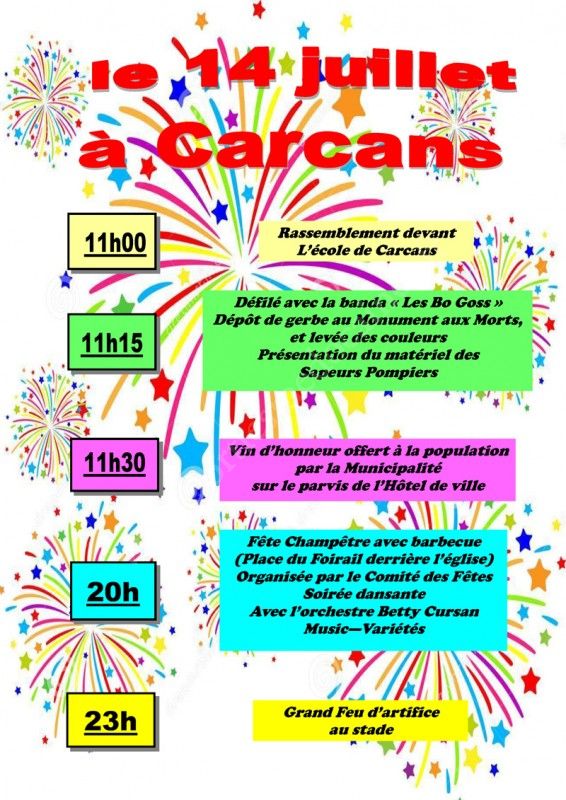 le 14 juillet
à Carcans

11h00

Rassemblement devant
L'école de Carcans

11h15

Défilé avec la banda « Les Bo Goss »
Dépôt de gerbe au Monument aux Morts,
et levée des couleurs
Présentation du matériel des
Sapeurs Pompiers

11h30

Vin d'honneur offert à la population
par la Municipalité
sur le parvis de l'Hôtel de ville

20h

Fête Champêtre avec barbecue
(Place du Foirail derrière l'église)
Organisée par le Comité des Fêtes
Soirée dansante
Avec l'orchestre Betty Cursan
Music—Variétés

23h

Grand Feu d'artifice
au stade